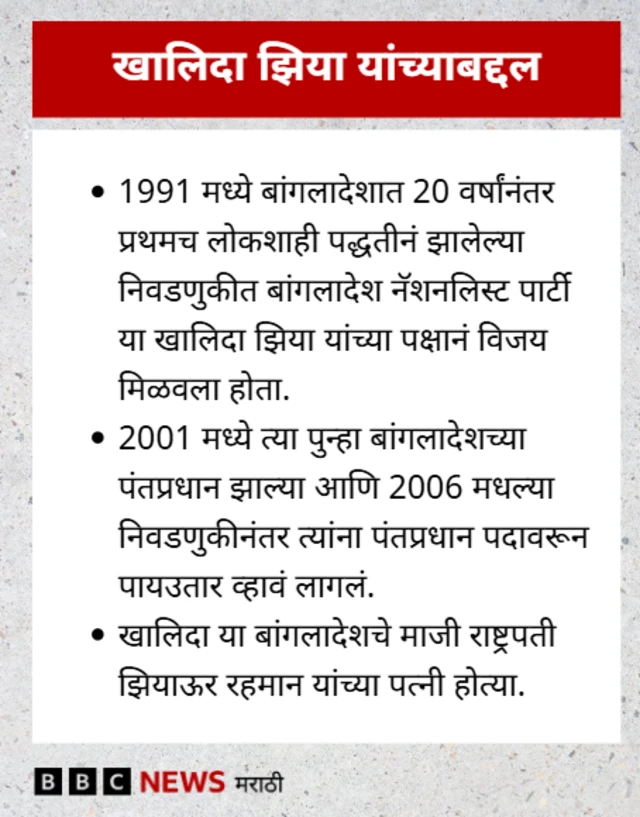 खालिदा झिया यांच्याबद्दल

• 1991 मध्ये बांगलादेशात 20 वर्षांनंतर प्रथमच लोकशाही पद्धतीनं झालेल्या निवडणुकीत बांगलादेश नॅशनलिस्ट पार्टी या खालिदा झिया यांच्या पक्षानं विजय मिळवला होता.

• 2001 मध्ये त्या पुन्हा बांगलादेशच्या पंतप्रधान झाल्या आणि 2006 मधल्या निवडणुकीनंतर त्यांना पंतप्रधान पदावरून पायउतार व्हावं लागलं.

• खालिदा या बांगलादेशचे माजी राष्ट्रपती झियाऊर रहमान यांच्या पत्नी होत्या.

BBC NEWS मराठी